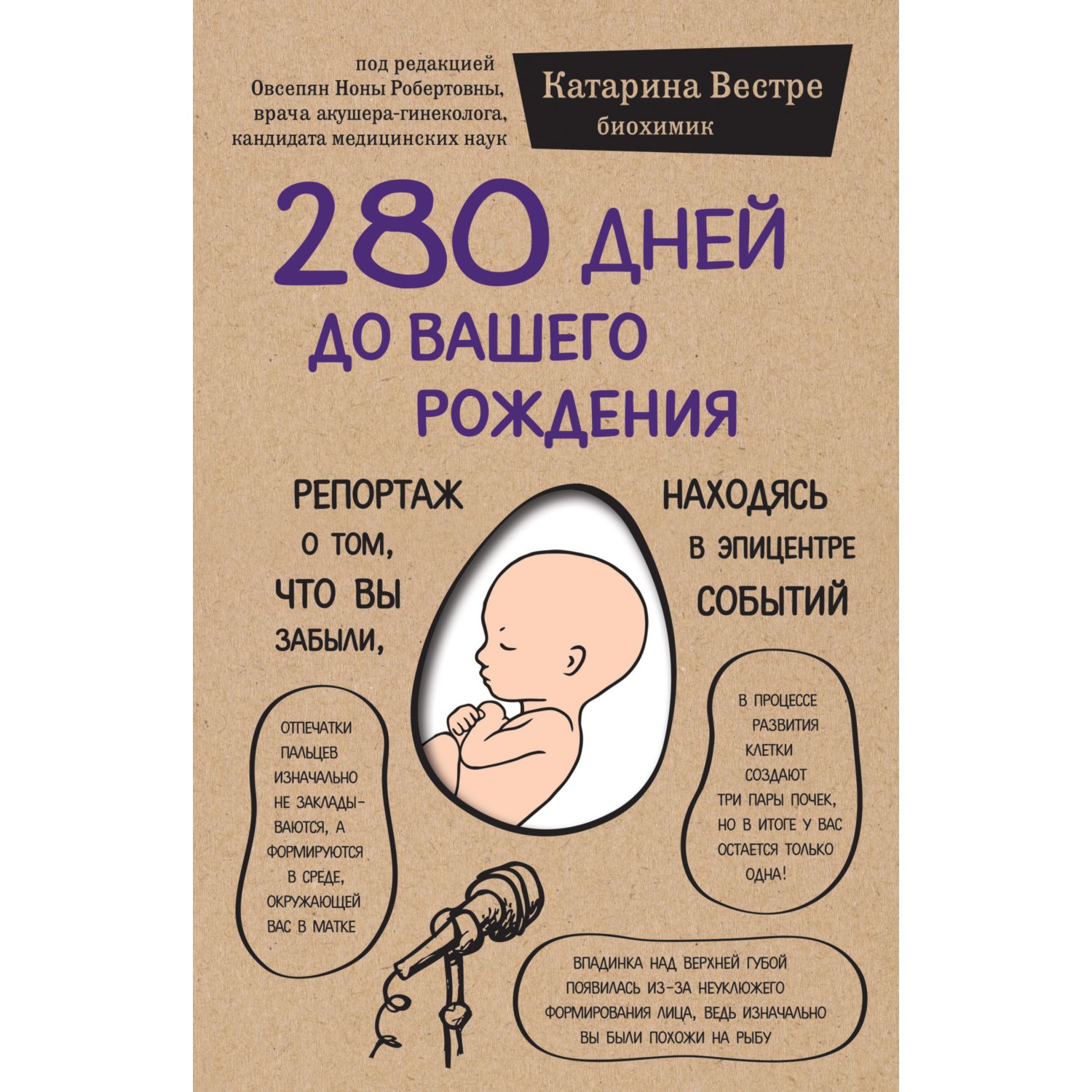 под редакцией
Овсепян Ноны Робертовны,
врача акушера-гинеколога,
кандидата медицинских наук

Катарина Вестре
биохимик

280 ДНЕЙ ДО ВАШЕГО РОЖДЕНИЯ

РЕПОРТАЖ О ТОМ, ЧТО ВЫ ЗАБЫЛИ,

НАХОДЯСЬ В ЭПИЦЕНТРЕ СОБЫТИЙ

ОТПЕЧАТКИ ПАЛЬЦЕВ ИЗНАЧАЛЬНО НЕ ЗАКЛАДЫВАЮТСЯ, А ФОРМИРУЮТСЯ В СРЕДЕ, ОКРУЖАЮЩЕЙ ВАС В МАТКЕ

В ПРОЦЕССЕ РАЗВИТИЯ КЛЕТКИ СОЗДАЮТ ТРИ ПАРЫ ПОЧЕК, НО В ИТОГЕ У ВАС ОСТАЕТСЯ ТОЛЬКО ОДНА!

ВПАДИНКА НАД ВЕРХНЕЙ ГУБОЙ ПОЯВИЛАСЬ ИЗ-ЗА НЕУКЛЮЖЕГО ФОРМИРОВАНИЯ ЛИЦА, ВЕДЬ ИЗНАЧАЛЬНО ВЫ БЫЛИ ПОХОЖИ НА РЫБУ